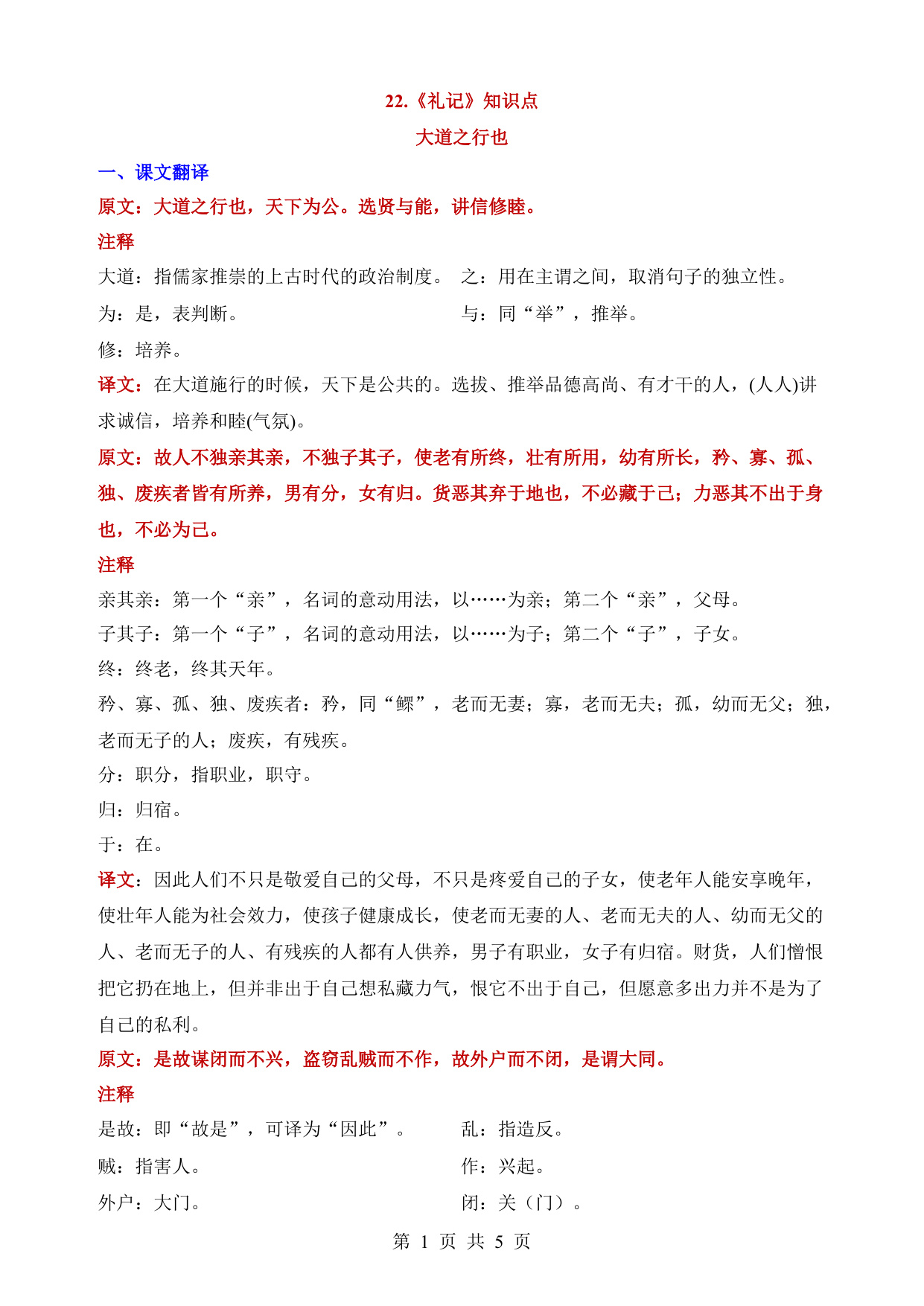 22.《礼记》知识点

大道之行也

一、课文翻译

原文：大道之行也，天下为公。选贤与能，讲信修睦。

注释

大道：指儒家推崇的上古时代的政治制度。 之：用在主谓之间，取消句子的独立性。

为：是，表判断。 与：同“举”，推举。

修：培养。

译文：在大道施行的时候，天下是公共的。选拔、推举品德高尚、有才干的人，(人人)讲求诚信，培养和睦(气氛)。

原文：故人不独亲其亲，不独子其子，使老有所终，壮有所用，幼有所长，矜、寡、孤、独、废疾者皆有所养，男有分，女有归。货恶其弃于地也，不必藏于己；力恶其不出于身也，不必为己。

注释

亲其亲：第一个“亲”，名词的意动用法，以……为亲；第二个“亲”，父母。

子其子：第一个“子”，名词的意动用法，以……为子；第二个“子”，子女。

终：终老，终其天年。

矜、寡、孤、独、废疾者：矜，同“鳏”，老而无妻；寡，老而无夫；孤，幼而无父；独，老而无子的人；废疾，有残疾。

分：职分，指职业，职守。

归：归宿。

于：在。

译文：因此人们不只是敬爱自己的父母，不只是疼爱自己的子女，使老年人能安享晚年，使壮年人能为社会效力，使孩子健康成长，使老而无妻的人、老而无夫的人、幼而无父的人、老而无子的人、有残疾的人都有人供养，男子有职业，女子有归宿。财货，人们憎恨把它扔在地上，但并非出于自己想私藏力气，恨它不出于自己，但愿意多出力并不是为了自己的私利。

原文：是故谋闭而不兴，盗窃乱贼而不作，故外户而不闭，是谓大同。

注释

是故：即“故是”，可译为“因此”。 乱：指造反。

贼：指害人。 作：兴起。

外户：大门。 闭：关（门）。

第 1 页 共 5 页